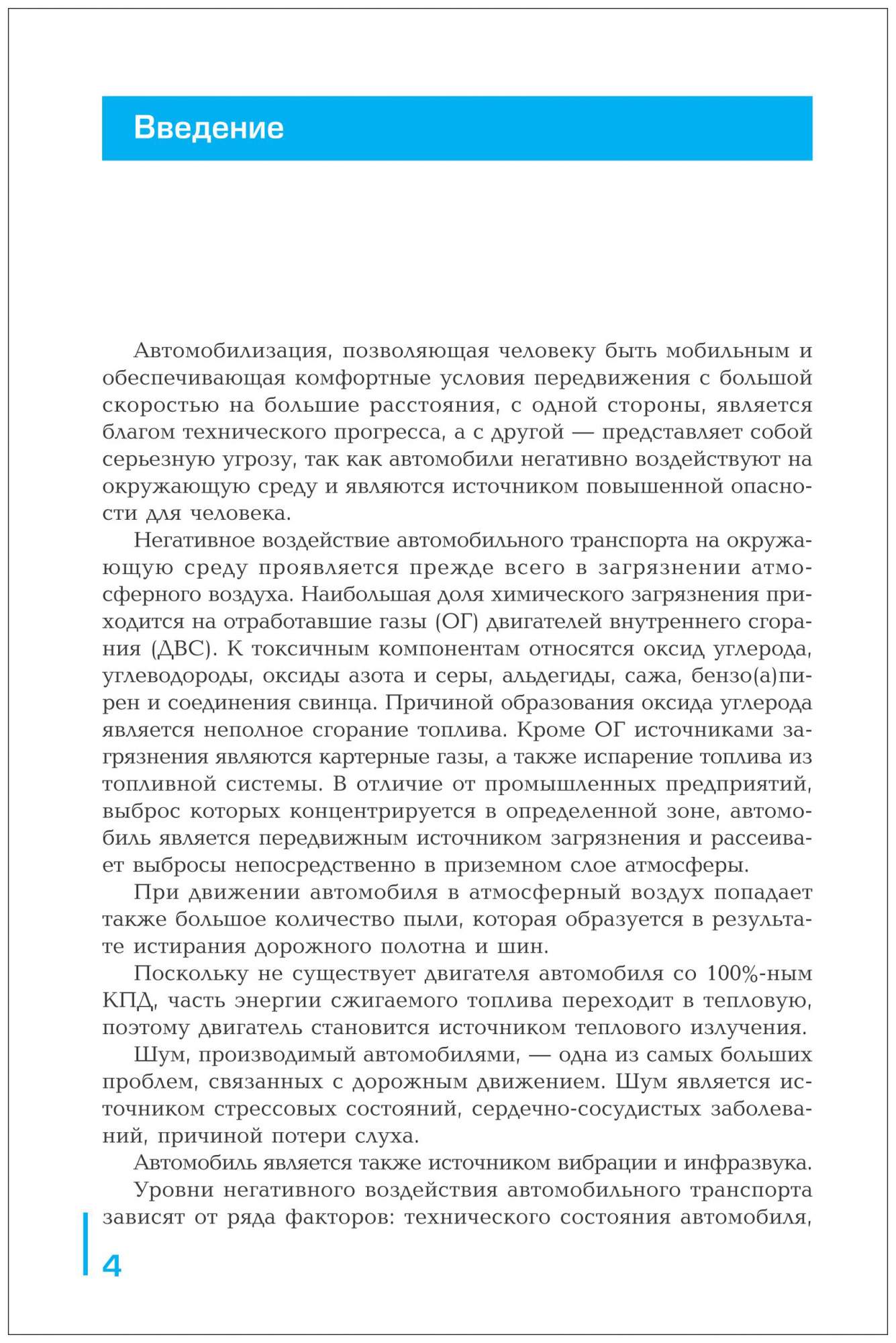 Введение

Автомобилизация, позволяющая человеку быть мобильным и обеспечивающая комфортные условия передвижения с большой скоростью на большие расстояния, с одной стороны, является благом технического прогресса, а с другой — представляет собой серьезную угрозу, так как автомобили негативно воздействуют на окружающую среду и являются источником повышенной опасности для человека.

Негативное воздействие автомобильного транспорта на окружающую среду проявляется прежде всего в загрязнении атмосферного воздуха. Наибольшая доля химического загрязнения приходится на отработавшие газы (ОГ) двигателей внутреннего сгорания (ДВС). К токсичным компонентам относятся оксид углерода, углеводороды, оксиды азота и серы, альдегиды, сажа, бензо(а)пирен и соединения свинца. Причиной образования оксида углерода является неполное сгорание топлива. Кроме ОГ источниками загрязнения являются картерные газы, а также испарение топлива из топливной системы. В отличие от промышленных предприятий, выброс которых концентрируется в определенной зоне, автомобиль является передвижным источником загрязнения и рассеивает выбросы непосредственно в приземном слое атмосферы.

При движении автомобиля в атмосферный воздух попадает также большое количество пыли, которая образуется в результате истирания дорожного полотна и шин.

Поскольку не существует двигателя автомобиля со 100%-ным КПД, часть энергии сжигаемого топлива переходит в тепловую, поэтому двигатель становится источником теплового излучения.

Шум, производимый автомобилями, — одна из самых больших проблем, связанных с дорожным движением. Шум является источником стрессовых состояний, сердечно-сосудистых заболеваний, причиной потери слуха.

Автомобиль является также источником вибрации и инфразвука.

Уровни негативного воздействия автомобильного транспорта зависят от ряда факторов: технического состояния автомобиля,

4